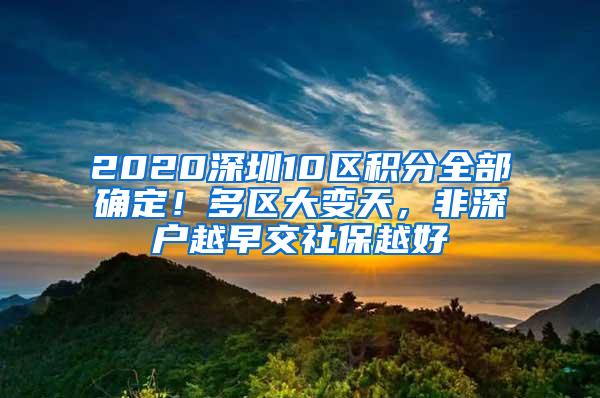 2020深圳10区积分全部确定！多区大变天，非深户越早交社保越好